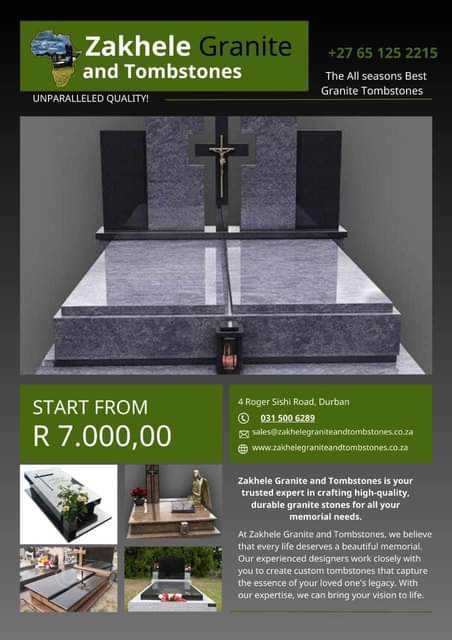 Zakhele Granite and Tombstones

+27 65 125 2215

The All seasons Best Granite Tombstones

UNPARALLELED QUALITY!

START FROM
R 7.000,00

4 Roger Sishi Road, Durban
031 500 6289
sales@zakhelegraniteandtombstones.co.za
www.zakhelegraniteandtombstones.co.za

Zakhele Granite and Tombstones is your trusted expert in crafting high-quality, durable granite stones for all your memorial needs.

At Zakhele Granite and Tombstones, we believe that every life deserves a beautiful memorial. Our experienced designers work closely with you to create custom tombstones that capture the essence of your loved one's legacy. With our expertise, we can bring your vision to life.